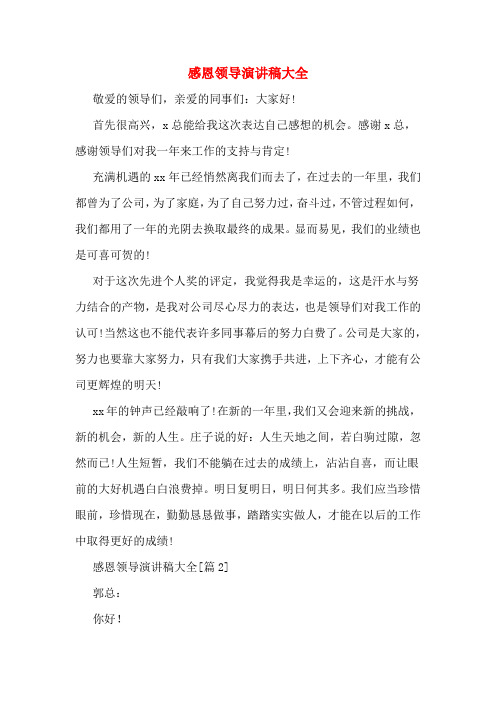 感恩领导演讲稿大全

敬爱的领导们，亲爱的同事们：大家好！

首先很高兴，x总能给我这次表达自己感想的机会。感谢x总，感谢领导们对我一年来工作的支持与肯定！

充满机遇的xx年已经悄然离我们而去了，在过去的一年里，我们都曾为了公司，为了家庭，为了自己努力过，奋斗过，不管过程如何，我们都用了一年的光阴去换取最终的成果。显而易见，我们的业绩也是可喜可贺的！

对于这次先进个人奖的评定，我觉得我是幸运的，这是汗水与努力结合的产物，是我对公司尽心尽力的表达，也是领导们对我工作的认可！当然这也不能代表许多同事幕后的努力白费了。公司是大家的，努力也要靠大家努力，只有我们大家携手共进，上下齐心，才能有公司更辉煌的明天！

xx年的钟声已经敲响了！在新的一年里，我们又会迎来新的挑战，新的机会，新的人生。庄子说的好：人生天地之间，若白驹过隙，忽然而已！人生短暂，我们不能躺在过去的成绩上，沾沾自喜，而让眼前的大好机遇白白浪费掉。明日复明日，明日何其多。我们应当珍惜眼前，珍惜现在，勤勤恳恳做事，踏踏实实做人，才能在以后的工作中取得更好的成绩！

感恩领导演讲稿大全[篇2]

郭总：

你好！